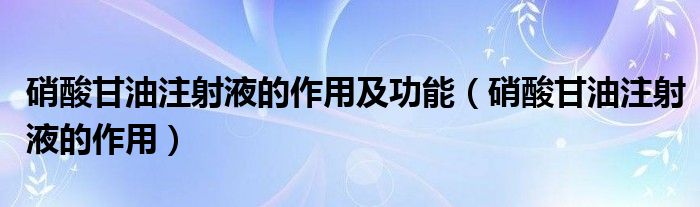 硝酸甘油注射液的作用及功能（硝酸甘油注射液的作用）